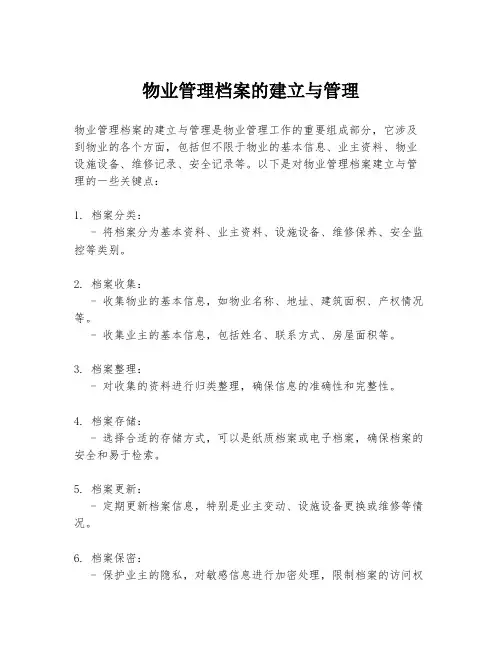 物业管理档案的建立与管理

物业管理档案的建立与管理是物业管理工作的重要组成部分，它涉及到物业的各个方面，包括但不限于物业的基本信息、业主资料、物业设施设备、维修记录、安全记录等。以下是对物业管理档案建立与管理的一些关键点：

1. 档案分类：
 - 将档案分为基本资料、业主资料、设施设备、维修保养、安全监控等类别。

2. 档案收集：
 - 收集物业的基本信息，如物业名称、地址、建筑面积、产权情况等。
 - 收集业主的基本信息，包括姓名、联系方式、房屋面积等。

3. 档案整理：
 - 对收集的资料进行归类整理，确保信息的准确性和完整性。

4. 档案存储：
 - 选择合适的存储方式，可以是纸质档案或电子档案，确保档案的安全和易于检索。

5. 档案更新：
 - 定期更新档案信息，特别是业主变动、设施设备更换或维修等情况。

6. 档案保密：
 - 保护业主的隐私，对敏感信息进行加密处理，限制档案的访问权